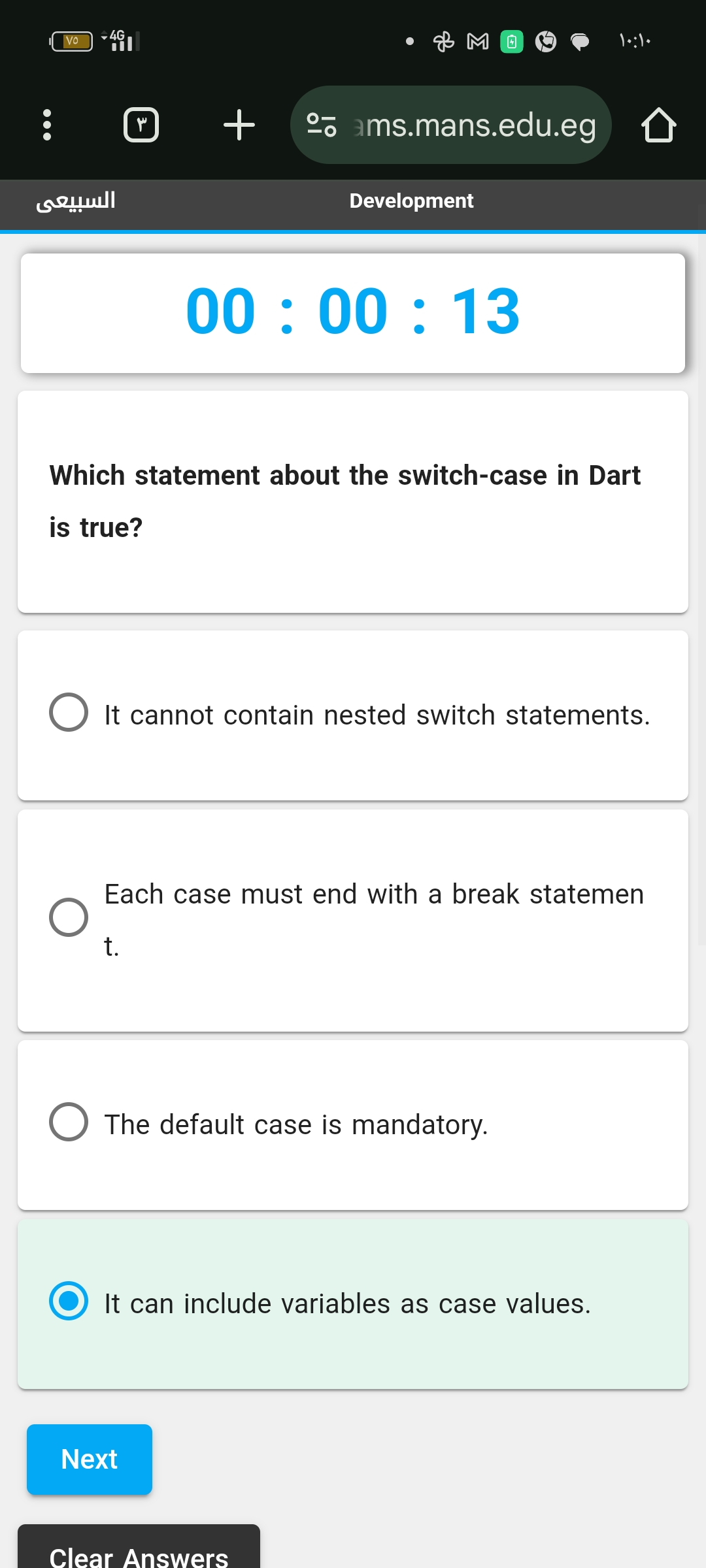 ٧٥ 4G ١٠:١٠

٣ ams.mans.edu.eg

السبيعى Development

00 : 00 : 13

Which statement about the switch-case in Dart is true?

It cannot contain nested switch statements.

Each case must end with a break statement.

The default case is mandatory.

It can include variables as case values.

Next

Clear Answers